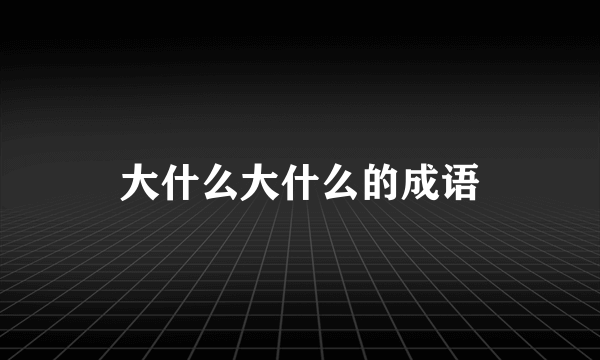 大什么大什么的成语